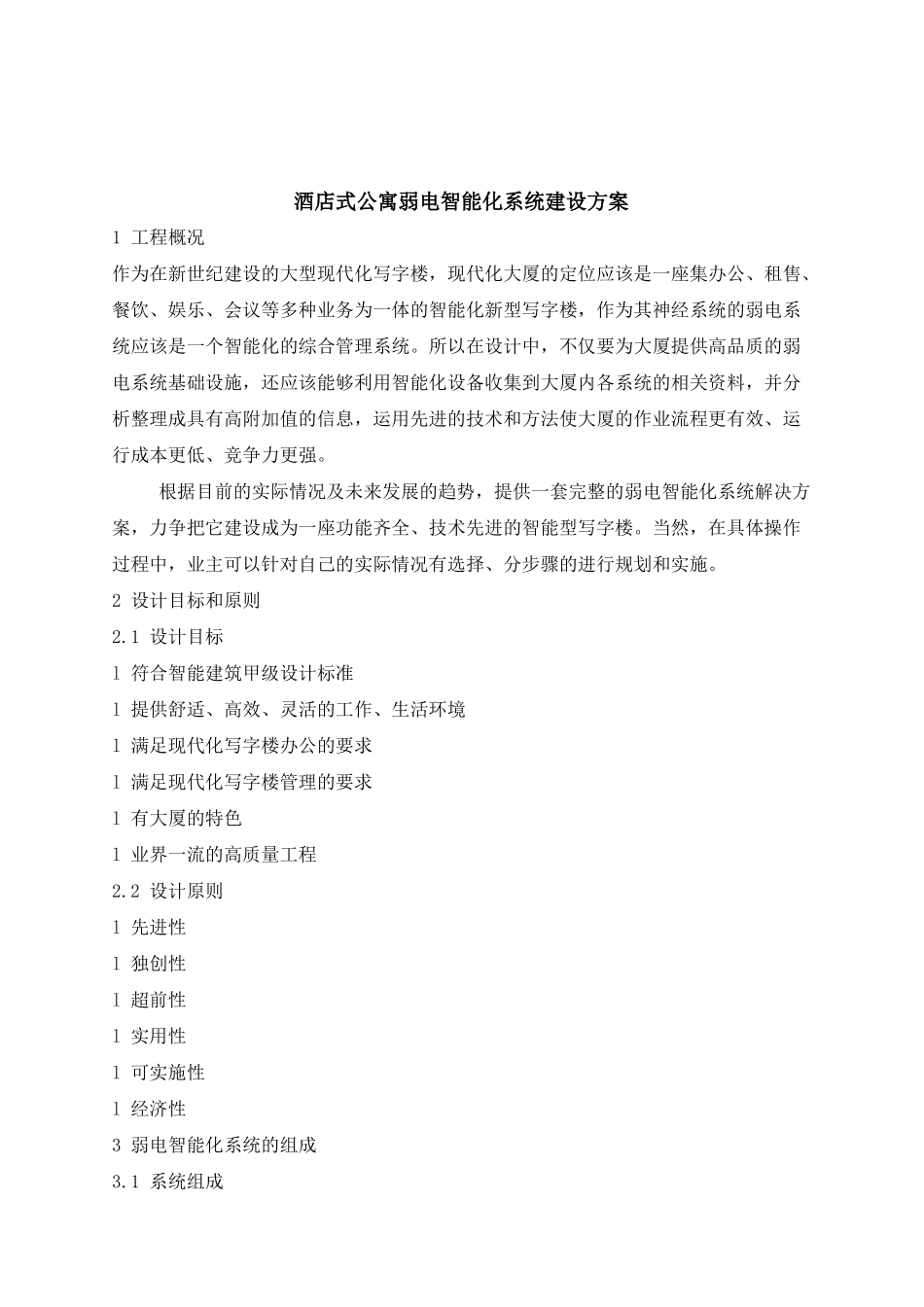 酒店式公寓弱电智能化系统建设方案

1 工程概况

作为在新世纪建设的大型现代化写字楼，现代化大厦的定位应该是一座集办公、租售、餐饮、娱乐、会议等多种业务为一体的智能化新型写字楼，作为其神经系统的弱电系统应该是一个智能化的综合管理系统。所以在设计中，不仅要为大厦提供高品质的弱电系统基础设施，还应该能够利用智能化设备收集到大厦内各系统的相关资料，并分析整理成具有高附加值的信息，运用先进的技术和方法使大厦的作业流程更有效、运行成本更低、竞争力更强。

根据目前的实际情况及未来发展的趋势，提供一套完整的弱电智能化系统解决方案，力争把它建设成为一座功能齐全、技术先进的智能型写字楼。当然，在具体操作过程中，业主可以针对自己的实际情况有选择、分步骤的进行规划和实施。

2 设计目标和原则

2.1 设计目标

l 符合智能建筑甲级设计标准

l 提供舒适、高效、灵活的工作、生活环境

l 满足现代化写字楼办公的要求

l 满足现代化写字楼管理的要求

l 有大厦的特色

l 业界一流的高质量工程

2.2 设计原则

l 先进性

l 独创性

l 超前性

l 实用性

l 可实施性

l 经济性

3 弱电智能化系统的组成

3.1 系统组成